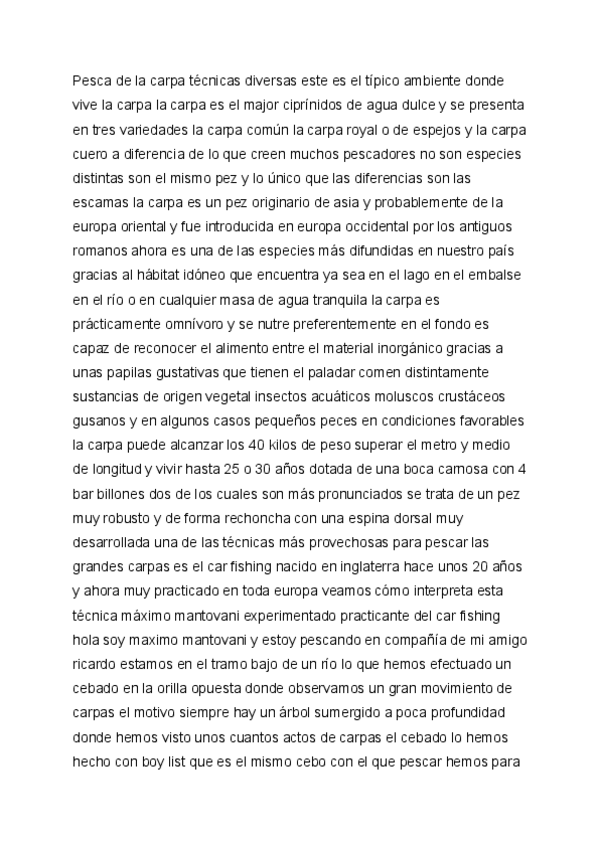 Pesca de la carpa técnicas diversas este es el típico ambiente donde vive la carpa la carpa es el major ciprínidos de agua dulce y se presenta en tres variedades la carpa común la carpa royal o de espejos y la carpa cuero a diferencia de lo que creen muchos pescadores no son especies distintas son el mismo pez y lo único que las diferencias son las escamas la carpa es un pez originario de asia y probablemente de la europa oriental y fue introducida en europa occidental por los antiguos romanos ahora es una de las especies más difundidas en nuestro país gracias al hábitat idóneo que encuentra ya sea en el lago en el embalse en el río o en cualquier masa de agua tranquila la carpa es prácticamente omnívoro y se nutre preferentemente en el fondo es capaz de reconocer el alimento entre el material inorgánico gracias a unas papilas gustativas que tienen el paladar comen distintamente sustancias de origen vegetal insectos acuáticos moluscos crustáceos gusanos y en algunos casos pequeños peces en condiciones favorables la carpa puede alcanzar los 40 kilos de peso superar el metro y medio de longitud y vivir hasta 25 o 30 años dotada de una boca carnosa con 4 bar billones dos de los cuales son más pronunciados se trata de un pez muy robusto y de forma rechoncha con una espina dorsal muy desarrollada una de las técnicas más provechosas para pescar las grandes carpas es el car fishing nacido en inglaterra hace unos 20 años y ahora muy practicado en toda europa veamos cómo interpreta esta técnica máximo mantovani experimentado practicante del car fishing hola soy maximo mantovani y estoy pescando en compañía de mi amigo ricardo estamos en el tramo bajo de un río lo que hemos efectuado un cebado en la orilla opuesta donde observamos un gran movimiento de carpas el motivo siempre hay un árbol sumergido a poca profundidad donde hemos visto unos cuantos actos de carpas el cebado lo hemos hecho con boy list que es el mismo cebo con el que pescar hemos para